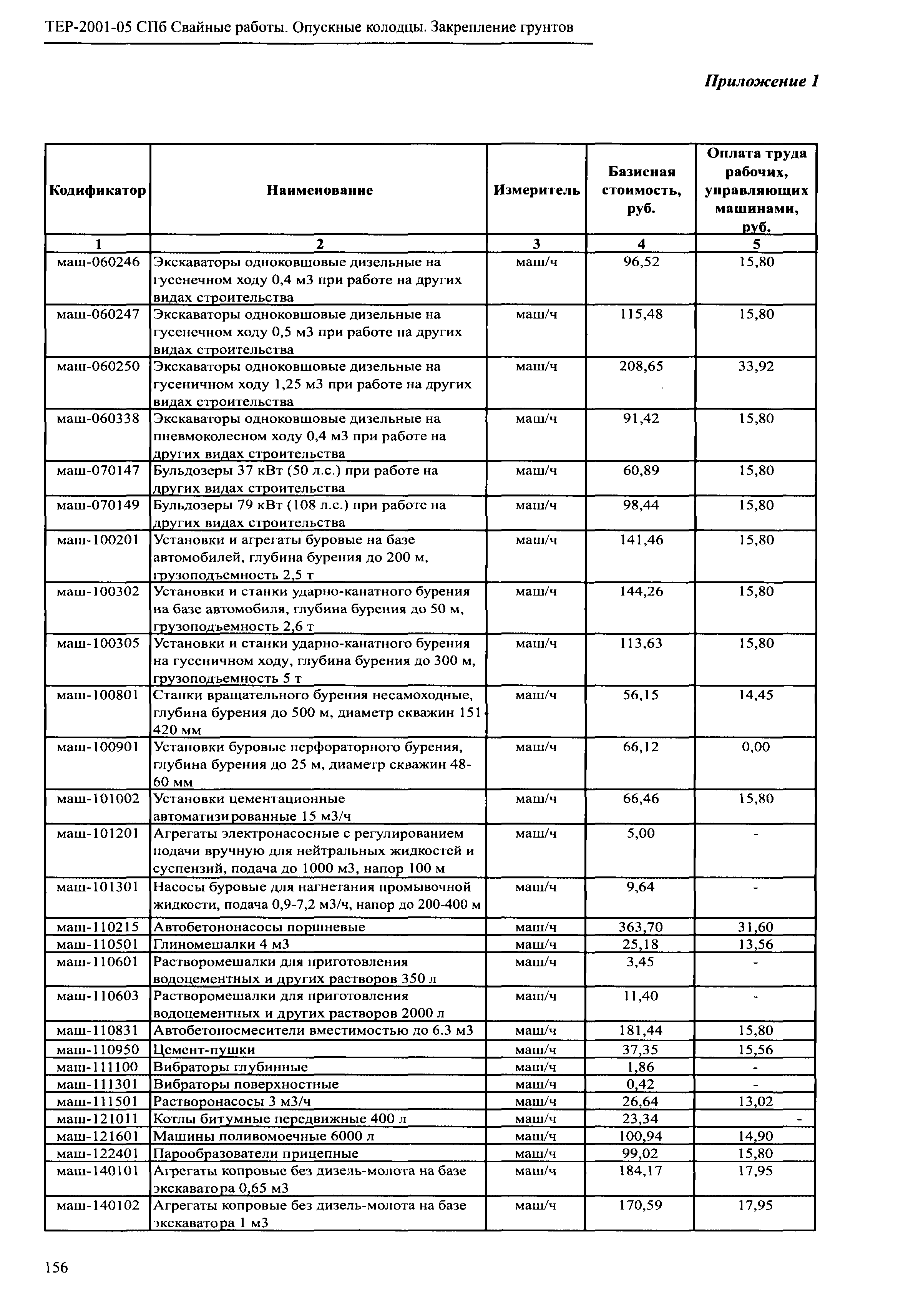 ТЕР-2001-05 СПб Свайные работы. Опускные колодцы. Закрепление грунтов

Приложение 1

| Кодификатор | Наименование | Измеритель | Базисная стоимость, руб. | Оплата труда рабочих, управляющих машинами, руб. |
|---|---|---|---|---|
| 1 | 2 | 3 | 4 | 5 |
| маш-060246 | Экскаваторы одноковшовые дизельные на гусенечном ходу 0,4 м3 при работе на других видах строительства | маш/ч | 96,52 | 15,80 |
| маш-060247 | Экскаваторы одноковшовые дизельные на гусенечном ходу 0,5 м3 при работе на других видах строительства | маш/ч | 115,48 | 15,80 |
| маш-060250 | Экскаваторы одноковшовые дизельные на гусеничном ходу 1,25 м3 при работе на других видах строительства | маш/ч | 208,65 | 33,92 |
| маш-060338 | Экскаваторы одноковшовые дизельные на пневмоколесном ходу 0,4 м3 при работе на других видах строительства | маш/ч | 91,42 | 15,80 |
| маш-070147 | Бульдозеры 37 кВт (50 л.с.) при работе на других видах строительства | маш/ч | 60,89 | 15,80 |
| маш-070149 | Бульдозеры 79 кВт (108 л.с.) при работе на других видах строительства | маш/ч | 98,44 | 15,80 |
| маш-100201 | Установки и агрегаты буровые на базе автомобилей, глубина бурения до 200 м, грузоподъемность 2,5 т | маш/ч | 141,46 | 15,80 |
| маш-100302 | Установки и станки ударно-канатного бурения на базе автомобиля, глубина бурения до 50 м, грузоподъемность 2,6 т | маш/ч | 144,26 | 15,80 |
| маш-100305 | Установки и станки ударно-канатного бурения на гусеничном ходу, глубина бурения до 300 м, грузоподъемность 5 т | маш/ч | 113,63 | 15,80 |
| маш-100801 | Станки вращательного бурения несамоходные, глубина бурения до 500 м, диаметр скважин 151-420 мм | маш/ч | 56,15 | 14,45 |
| маш-100901 | Установки буровые перфораторного бурения, глубина бурения до 25 м, диаметр скважин 48-60 мм | маш/ч | 66,12 | 0,00 |
| маш-101002 | Установки цементационные автоматизированные 15 м3/ч | маш/ч | 66,46 | 15,80 |
| маш-101201 | Агрегаты электронасосные с регулированием подачи вручную для нейтральных жидкостей и суспензий, подача до 1000 м3, напор 100 м | маш/ч | 5,00 | - |
| маш-101301 | Насосы буровые для нагнетания промывочной жидкости, подача 0,9-7,2 м3/ч, напор до 200-400 м | маш/ч | 9,64 | - |
| маш-110215 | Автобетононасосы поршневые | маш/ч | 363,70 | 31,60 |
| маш-110501 | Глиномешалки 4 м3 | маш/ч | 25,18 | 13,56 |
| маш-110601 | Растворомешалки для приготовления водоцементных и других растворов 350 л | маш/ч | 3,45 | - |
| маш-110603 | Растворомешалки для приготовления водоцементных и других растворов 2000 л | маш/ч | 11,40 | - |
| маш-110831 | Автобетоносмесители вместимостью до 6.3 м3 | маш/ч | 181,44 | 15,80 |
| маш-110950 | Цемент-пушки | маш/ч | 37,35 | 15,56 |
| маш-111100 | Вибраторы глубинные | маш/ч | 1,86 | - |
| маш-111301 | Вибраторы поверхностные | маш/ч | 0,42 | - |
| маш-111501 | Растворонасосы 3 м3/ч | маш/ч | 26,64 | 13,02 |
| маш-121011 | Котлы битумные передвижные 400 л | маш/ч | 23,34 | - |
| маш-121601 | Машины поливомоечные 6000 л | маш/ч | 100,94 | 14,90 |
| маш-122401 | Парообразователи прицепные | маш/ч | 99,02 | 15,80 |
| маш-140101 | Агрегаты копровые без дизель-молота на базе экскаватора 0,65 м3 | маш/ч | 184,17 | 17,95 |
| маш-140102 | Агрегаты копровые без дизель-молота на базе экскаватора 1 м3 | маш/ч | 170,59 | 17,95 |

156